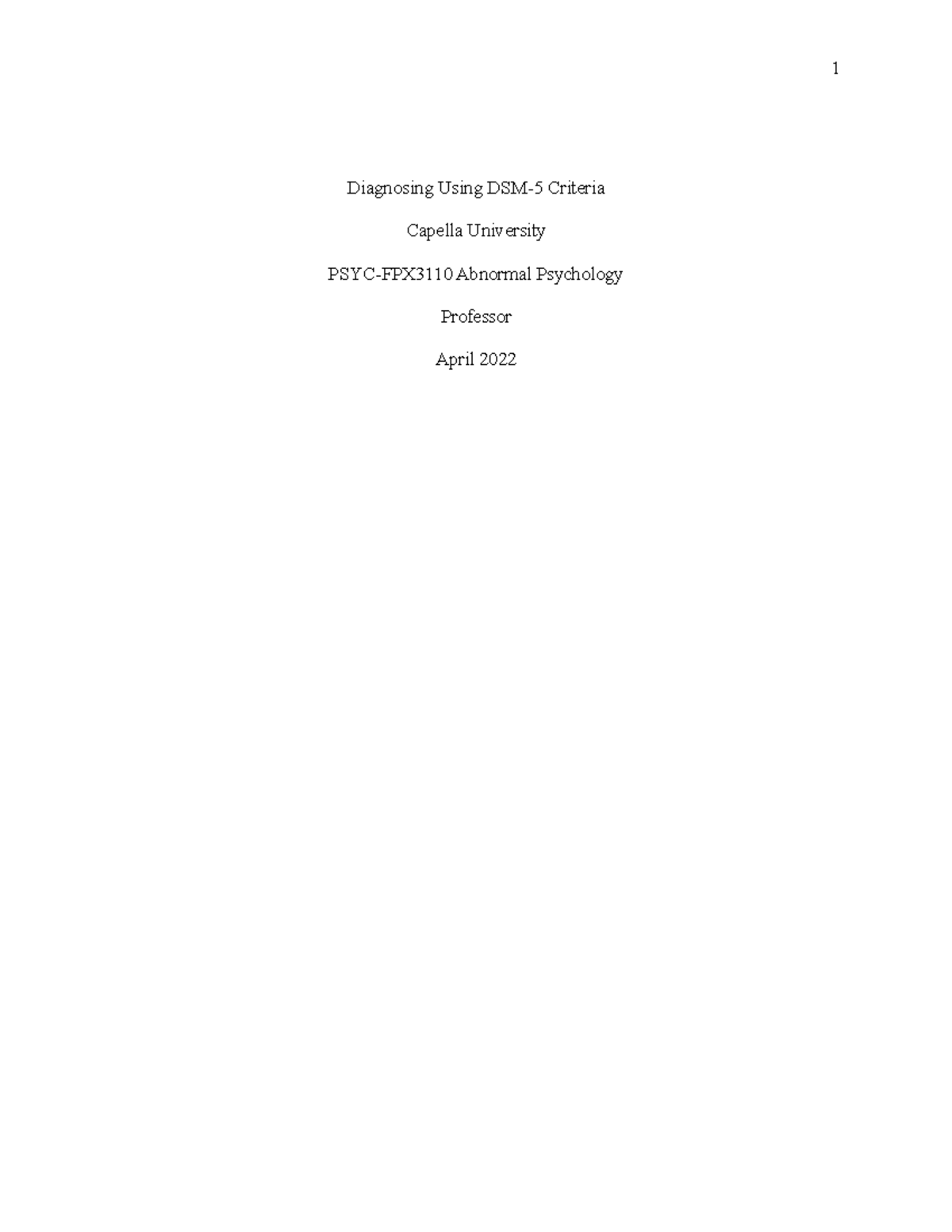 1

Diagnosing Using DSM-5 Criteria

Capella University

PSYC-FPX3110 Abnormal Psychology

Professor

April 2022